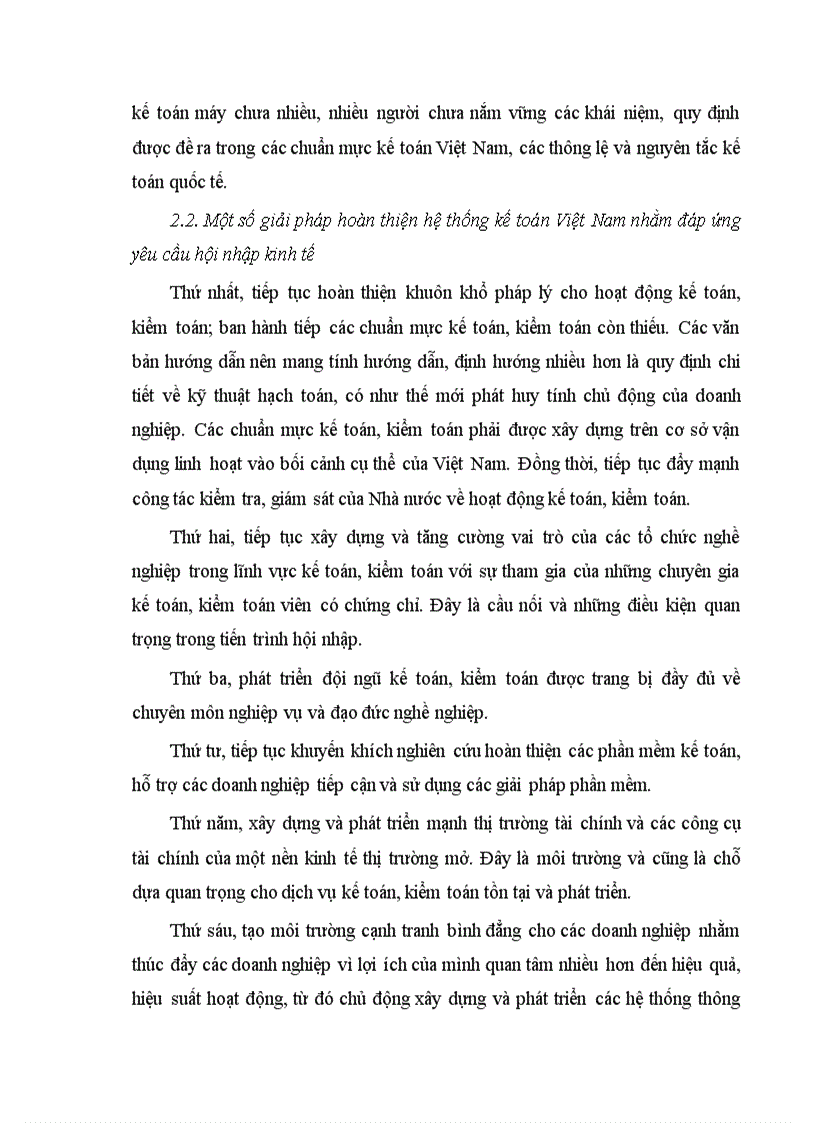 kế toán máy chưa nhiều, nhiều người chưa nắm vững các khái niệm, quy định được đề ra trong các chuẩn mực kế toán Việt Nam, các thông lệ và nguyên tắc kế toán quốc tế.

2.2. Một số giải pháp hoàn thiện hệ thống kế toán Việt Nam nhằm đáp ứng yêu cầu hội nhập kinh tế

Thứ nhất, tiếp tục hoàn thiện khuôn khổ pháp lý cho hoạt động kế toán, kiểm toán; ban hành tiếp các chuẩn mực kế toán, kiểm toán còn thiếu. Các văn bản hướng dẫn nên mang tính hướng dẫn, định hướng nhiều hơn là quy định chi tiết về kỹ thuật hạch toán, có như thế mới phát huy tính chủ động của doanh nghiệp. Các chuẩn mực kế toán, kiểm toán phải được xây dựng trên cơ sở vận dụng linh hoạt vào bối cảnh cụ thể của Việt Nam. Đồng thời, tiếp tục đẩy mạnh công tác kiểm tra, giám sát của Nhà nước về hoạt động kế toán, kiểm toán.

Thứ hai, tiếp tục xây dựng và tăng cường vai trò của các tổ chức nghề nghiệp trong lĩnh vực kế toán, kiểm toán với sự tham gia của những chuyên gia kế toán, kiểm toán viên có chứng chỉ. Đây là cầu nối và những điều kiện quan trọng trong tiến trình hội nhập.

Thứ ba, phát triển đội ngũ kế toán, kiểm toán được trang bị đầy đủ về chuyên môn nghiệp vụ và đạo đức nghề nghiệp.

Thứ tư, tiếp tục khuyến khích nghiên cứu hoàn thiện các phần mềm kế toán, hỗ trợ các doanh nghiệp tiếp cận và sử dụng các giải pháp phần mềm.

Thứ năm, xây dựng và phát triển mạnh thị trường tài chính và các công cụ tài chính của một nền kinh tế thị trường mở. Đây là môi trường và cũng là chỗ dựa quan trọng cho dịch vụ kế toán, kiểm toán tồn tại và phát triển.

Thứ sáu, tạo môi trường cạnh tranh bình đẳng cho các doanh nghiệp nhằm thúc đẩy các doanh nghiệp vì lợi ích của mình quan tâm nhiều hơn đến hiệu quả, hiệu suất hoạt động, từ đó chủ động xây dựng và phát triển các hệ thống thông